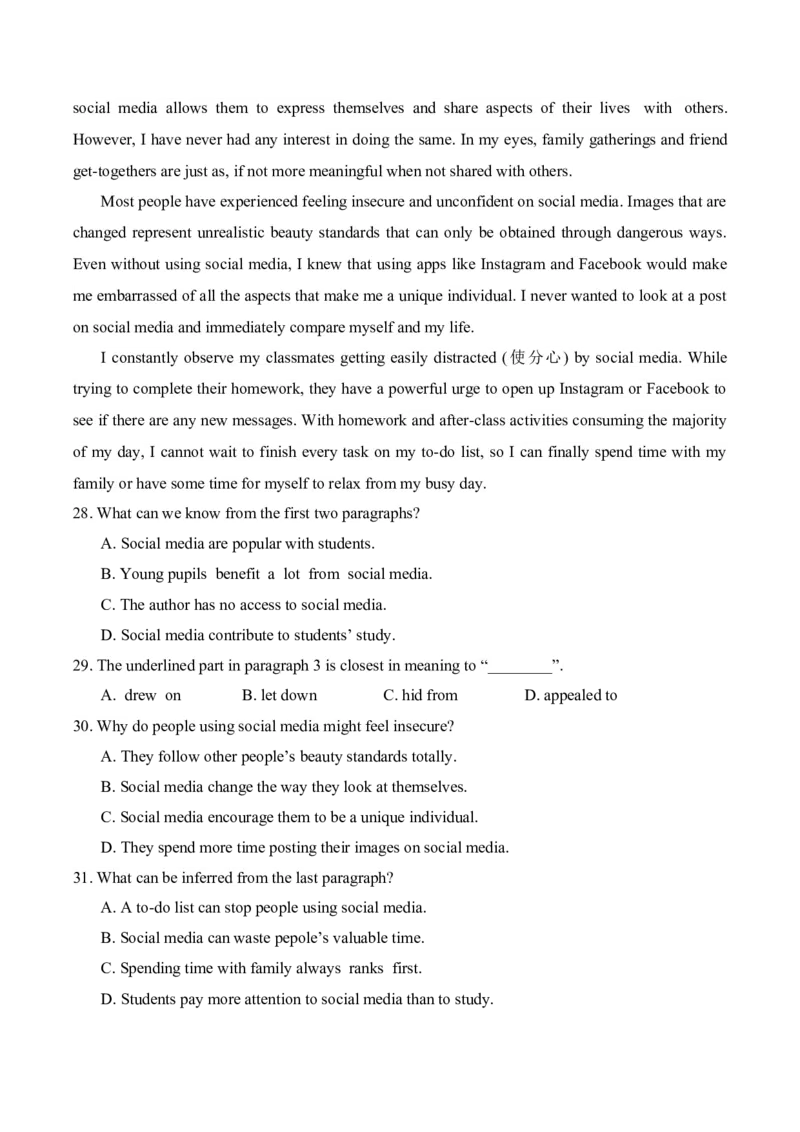 social media allows them to express themselves and share aspects of their lives with others. However, I have never had any interest in doing the same. In my eyes, family gatherings and friend get-togethers are just as, if not more meaningful when not shared with others.

Most people have experienced feeling insecure and unconfident on social media. Images that are changed represent unrealistic beauty standards that can only be obtained through dangerous ways. Even without using social media, I knew that using apps like Instagram and Facebook would make me embarrassed of all the aspects that make me a unique individual. I never wanted to look at a post on social media and immediately compare myself and my life.

I constantly observe my classmates getting easily distracted (使分心) by social media. While trying to complete their homework, they have a powerful urge to open up Instagram or Facebook to see if there are any new messages. With homework and after-class activities consuming the majority of my day, I cannot wait to finish every task on my to-do list, so I can finally spend time with my family or have some time for myself to relax from my busy day.

28. What can we know from the first two paragraphs?
A. Social media are popular with students.
B. Young pupils benefit a lot from social media.
C. The author has no access to social media.
D. Social media contribute to students' study.

29. The underlined part in paragraph 3 is closest in meaning to "________".
A. drew on
B. let down
C. hid from
D. appealed to

30. Why do people using social media might feel insecure?
A. They follow other people's beauty standards totally.
B. Social media change the way they look at themselves.
C. Social media encourage them to be a unique individual.
D. They spend more time posting their images on social media.

31. What can be inferred from the last paragraph?
A. A to-do list can stop people using social media.
B. Social media can waste pepole's valuable time.
C. Spending time with family always ranks first.
D. Students pay more attention to social media than to study.